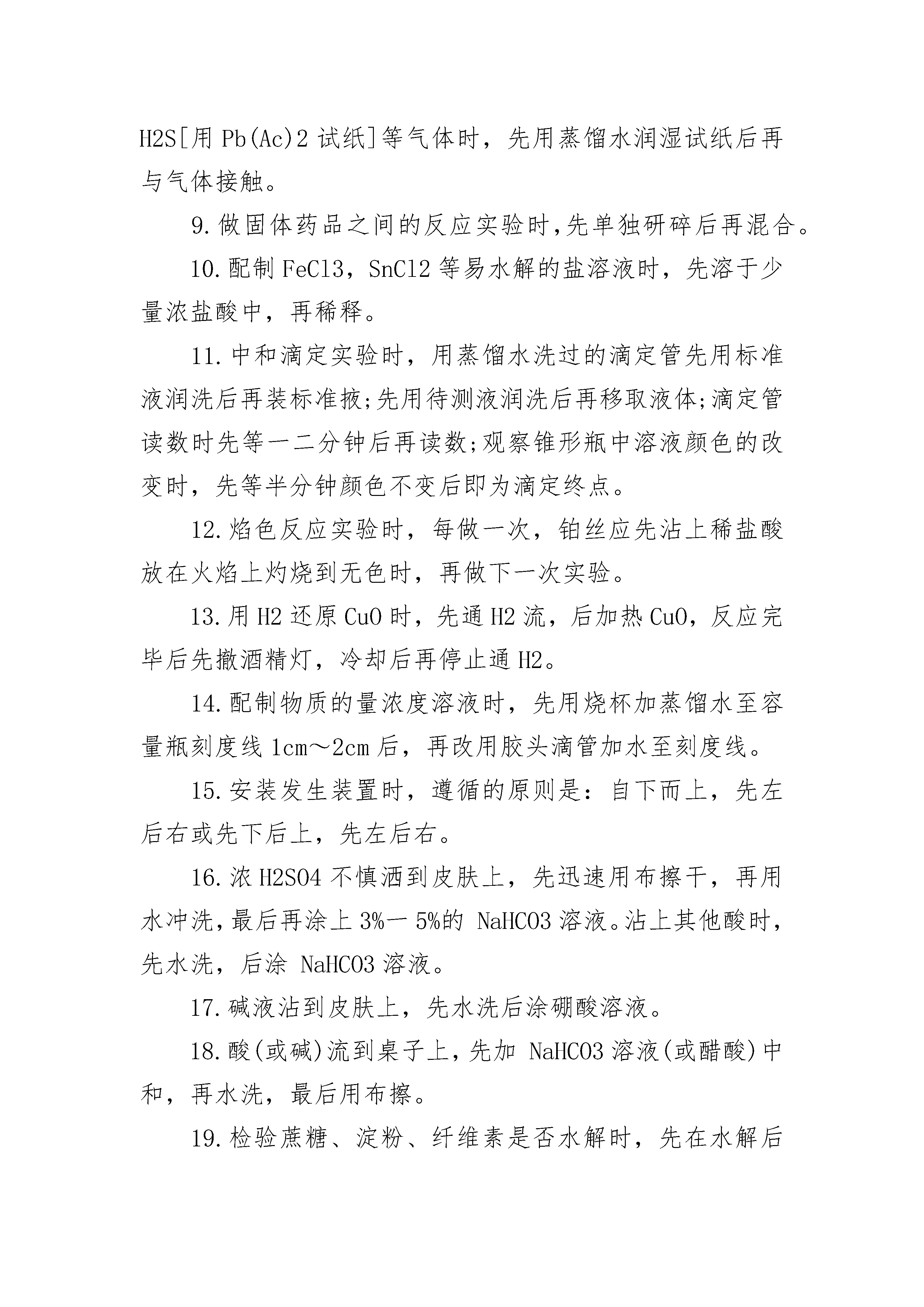 H2S[用 Pb(Ac)2 试纸]等气体时，先用蒸馏水润湿试纸后再与气体接触。

9.做固体药品之间的反应实验时,先单独研碎后再混合。

10.配制 FeCl3，SnCl2 等易水解的盐溶液时，先溶于少量浓盐酸中，再稀释。

11.中和滴定实验时，用蒸馏水洗过的滴定管先用标准液润洗后再装标准掖;先用待测液润洗后再移取液体;滴定管读数时先等一二分钟后再读数;观察锥形瓶中溶液颜色的改变时，先等半分钟颜色不变后即为滴定终点。

12.焰色反应实验时，每做一次，铂丝应先沾上稀盐酸放在火焰上灼烧到无色时，再做下一次实验。

13.用 H2 还原 CuO 时，先通 H2 流，后加热 CuO，反应完毕后先撤酒精灯，冷却后再停止通 H2。

14.配制物质的量浓度溶液时，先用烧杯加蒸馏水至容量瓶刻度线 1cm～2cm 后，再改用胶头滴管加水至刻度线。

15.安装发生装置时，遵循的原则是：自下而上，先左后右或先下后上，先左后右。

16.浓 H2SO4 不慎洒到皮肤上，先迅速用布擦干，再用水冲洗，最后再涂上 3%一 5%的 NaHCO3 溶液。沾上其他酸时，先水洗，后涂 NaHCO3 溶液。

17.碱液沾到皮肤上，先水洗后涂硼酸溶液。

18.酸(或碱)流到桌子上，先加 NaHCO3 溶液(或醋酸)中和，再水洗，最后用布擦。

19.检验蔗糖、淀粉、纤维素是否水解时，先在水解后